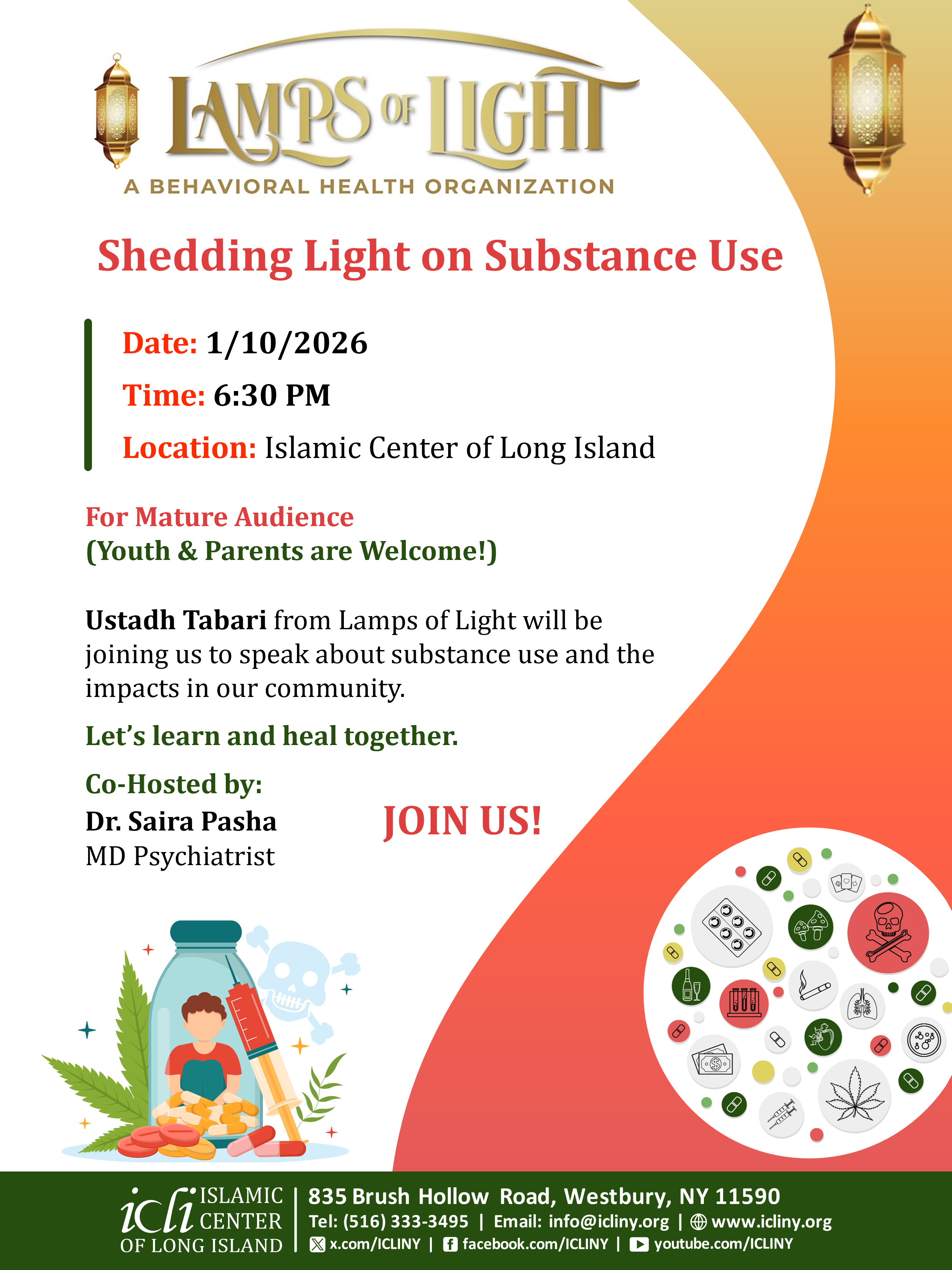 LAMPS OF LIGHT
A BEHAVIORAL HEALTH ORGANIZATION

Shedding Light on Substance Use

Date: 1/10/2026
Time: 6:30 PM
Location: Islamic Center of Long Island

For Mature Audience
(Youth & Parents are Welcome!)

Ustadh Tabari from Lamps of Light will be joining us to speak about substance use and the impacts in our community.

Let's learn and heal together.

Co-Hosted by:
Dr. Saira Pasha
MD Psychiatrist

JOIN US!

icli ISLAMIC CENTER OF LONG ISLAND
835 Brush Hollow Road, Westbury, NY 11590
Tel: (516) 333-3495 | Email: info@icliny.org | www.icliny.org
x.com/ICLINY | facebook.com/ICLINY | youtube.com/ICLINY